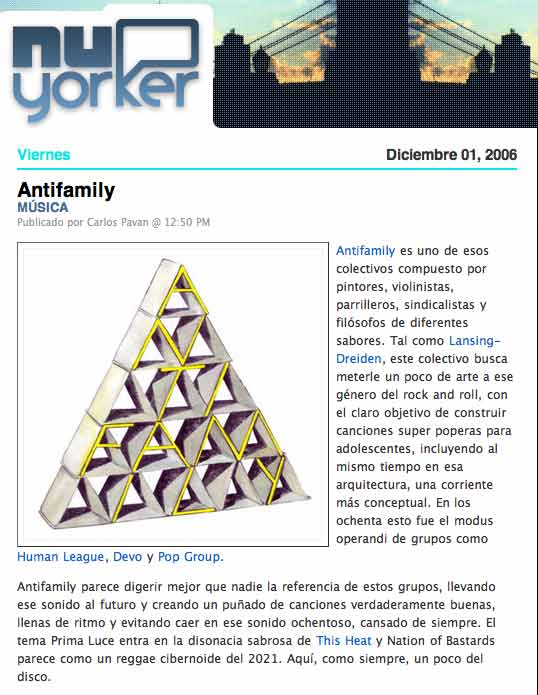 nu yorker

Viernes

Diciembre 01, 2006

Antifamily
MÚSICA
Publicado por Carlos Pavan @ 12:50 PM

Antifamily es uno de esos colectivos compuesto por pintores, violinistas, parrilleros, sindicalistas y filósofos de diferentes sabores. Tal como Lansing-Dreiden, este colectivo busca meterle un poco de arte a ese género del rock and roll, con el claro objetivo de construir canciones super poperas para adolescentes, incluyendo al mismo tiempo en esa arquitectura, una corriente más conceptual. En los ochenta esto fue el modus operandi de grupos como Human League, Devo y Pop Group.

Antifamily parece digerir mejor que nadie la referencia de estos grupos, llevando ese sonido al futuro y creando un puñado de canciones verdaderamente buenas, llenas de ritmo y evitando caer en ese sonido ochentoso, cansado de siempre. El tema Prima Luce entra en la disonacia sabrosa de This Heat y Nation of Bastards parece como un reggae cibernoide del 2021. Aquí, como siempre, un poco del disco.